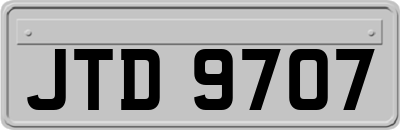 JTD 9707